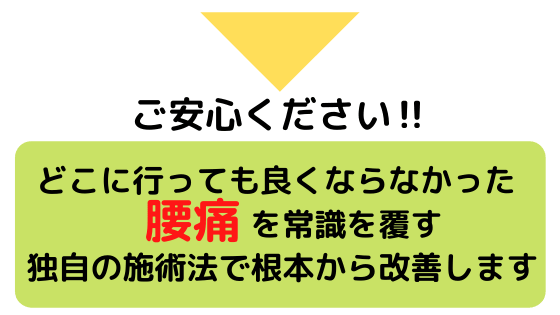 ご安心ください!!

どこに行っても良くならなかった
腰痛 を常識を覆す
独自の施術法で根本から改善します